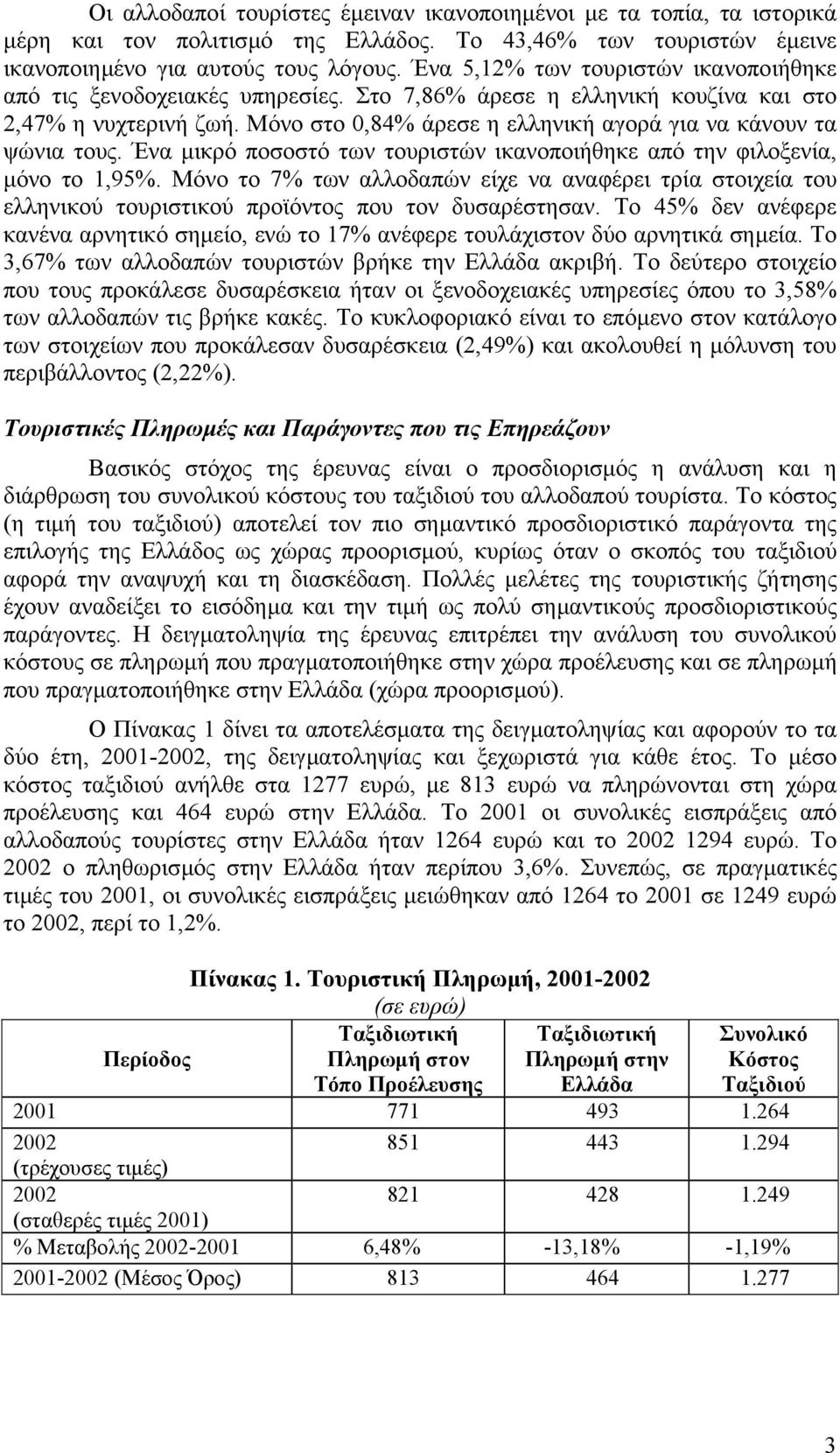 Οι αλλοδαποί τουρίστες έμειναν ικανοποιημένοι με τα τοπία, τα ιστορικά μέρη και τον πολιτισμό της Ελλάδος. Το 43,46% των τουριστών έμεινε ικανοποιημένο για αυτούς τους λόγους. Ένα 5,12% των τουριστών ικανοποιήθηκε από τις ξενοδοχειακές υπηρεσίες. Στο 7,86% άρεσε η ελληνική κουζίνα και στο 2,47% η νυχτερινή ζωή. Μόνο στο 0,84% άρεσε η ελληνική αγορά για να κάνουν τα ψώνια τους. Ένα μικρό ποσοστό των τουριστών ικανοποιήθηκε από την φιλοξενία, μόνο το 1,95%. Μόνο το 7% των αλλοδαπών είχε να αναφέρει τρία στοιχεία του ελληνικού τουριστικού προϊόντος που τον δυσαρέστησαν. Το 45% δεν ανέφερε κανένα αρνητικό σημείο, ενώ το 17% ανέφερε τουλάχιστον δύο αρνητικά σημεία. Το 3,67% των αλλοδαπών τουριστών βρήκε την Ελλάδα ακριβή. Το δεύτερο στοιχείο που τους προκάλεσε δυσαρέσκεια ήταν οι ξενοδοχειακές υπηρεσίες όπου το 3,58% των αλλοδαπών τις βρήκε κακές. Το κυκλοφοριακό είναι το επόμενο στον κατάλογο των στοιχείων που προκάλεσαν δυσαρέσκεια (2,49%) και ακολουθεί η μόλυνση του περιβάλλοντος (2,22%).

Τουριστικές Πληρωμές και Παράγοντες που τις Επηρεάζουν

Βασικός στόχος της έρευνας είναι ο προσδιορισμός η ανάλυση και η διάρθρωση του συνολικού κόστους του ταξιδιού του αλλοδαπού τουρίστα. Το κόστος (η τιμή του ταξιδιού) αποτελεί τον πιο σημαντικό προσδιοριστικό παράγοντα της επιλογής της Ελλάδος ως χώρας προορισμού, κυρίως όταν ο σκοπός του ταξιδιού αφορά την αναψυχή και τη διασκέδαση. Πολλές μελέτες της τουριστικής ζήτησης έχουν αναδείξει το εισόδημα και την τιμή ως πολύ σημαντικούς προσδιοριστικούς παράγοντες. Η δειγματοληψία της έρευνας επιτρέπει την ανάλυση του συνολικού κόστους σε πληρωμή που πραγματοποιήθηκε στην χώρα προέλευσης και σε πληρωμή που πραγματοποιήθηκε στην Ελλάδα (χώρα προορισμού).

Ο Πίνακας 1 δίνει τα αποτελέσματα της δειγματοληψίας και αφορούν το τα δύο έτη, 2001-2002, της δειγματοληψίας και ξεχωριστά για κάθε έτος. Το μέσο κόστος ταξιδιού ανήλθε στα 1277 ευρώ, με 813 ευρώ να πληρώνονται στη χώρα προέλευσης και 464 ευρώ στην Ελλάδα. Το 2001 οι συνολικές εισπράξεις από αλλοδαπούς τουρίστες στην Ελλάδα ήταν 1264 ευρώ και το 2002 1294 ευρώ. Το 2002 ο πληθωρισμός στην Ελλάδα ήταν περίπου 3,6%. Συνεπώς, σε πραγματικές τιμές του 2001, οι συνολικές εισπράξεις μειώθηκαν από 1264 το 2001 σε 1249 ευρώ το 2002, περί το 1,2%.

Πίνακας 1. Τουριστική Πληρωμή, 2001-2002
(σε ευρώ)

| Περίοδος | Ταξιδιωτική Πληρωμή στον Τόπο Προέλευσης | Ταξιδιωτική Πληρωμή στην Ελλάδα | Συνολικό Κόστος Ταξιδιού |
|---|---|---|---|
| 2001 | 771 | 493 | 1.264 |
| 2002 (τρέχουσες τιμές) | 851 | 443 | 1.294 |
| 2002 (σταθερές τιμές 2001) | 821 | 428 | 1.249 |
| % Μεταβολής 2002-2001 | 6,48% | -13,18% | -1,19% |
| 2001-2002 (Μέσος Όρος) | 813 | 464 | 1.277 |

3